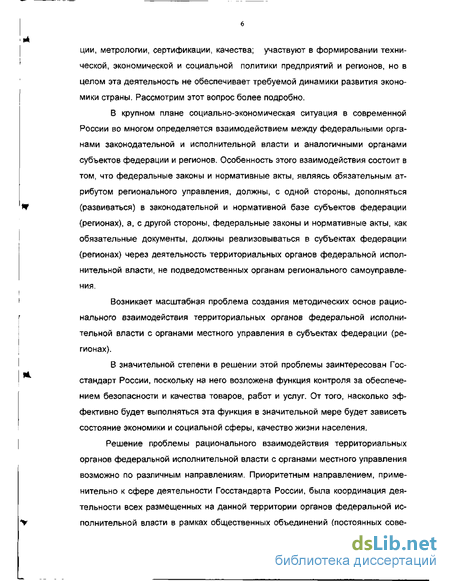 6

ции, метрологии, сертификации, качества; участвуют в формировании технической, экономической и социальной политики предприятий и регионов, но в целом эта деятельность не обеспечивает требуемой динамики развития экономики страны. Рассмотрим этот вопрос более подробно.

В крупном плане социально-экономическая ситуация в современной России во многом определяется взаимодействием между федеральными органами законодательной и исполнительной власти и аналогичными органами субъектов федерации и регионов. Особенность этого взаимодействия состоит в том, что федеральные законы и нормативные акты, являясь обязательным атрибутом регионального управления, должны, с одной стороны, дополняться (развиваться) в законодательной и нормативной базе субъектов федерации (регионах), а, с другой стороны, федеральные законы и нормативные акты, как обязательные документы, должны реализовываться в субъектах федерации (регионах) через деятельность территориальных органов федеральной исполнительной власти, не подведомственных органам регионального самоуправления.

Возникает масштабная проблема создания методических основ рационального взаимодействия территориальных органов федеральной исполнительной власти с органами местного управления в субъектах федерации (регионах).

В значительной степени в решении этой проблемы заинтересован Госстандарт России, поскольку на него возложена функция контроля за обеспечением безопасности и качества товаров, работ и услуг. От того, насколько эффективно будет выполняться эта функция в значительной мере будет зависеть состояние экономики и социальной сферы, качество жизни населения.

Решение проблемы рационального взаимодействия территориальных органов федеральной исполнительной власти с органами местного управления возможно по различным направлениям. Приоритетным направлением, применительно к сфере деятельности Госстандарта России, была координация деятельности всех размещенных на данной территории органов федеральной исполнительной власти в рамках общественных объединений (постоянных сове-

dsLib.net
библиотека диссертаций